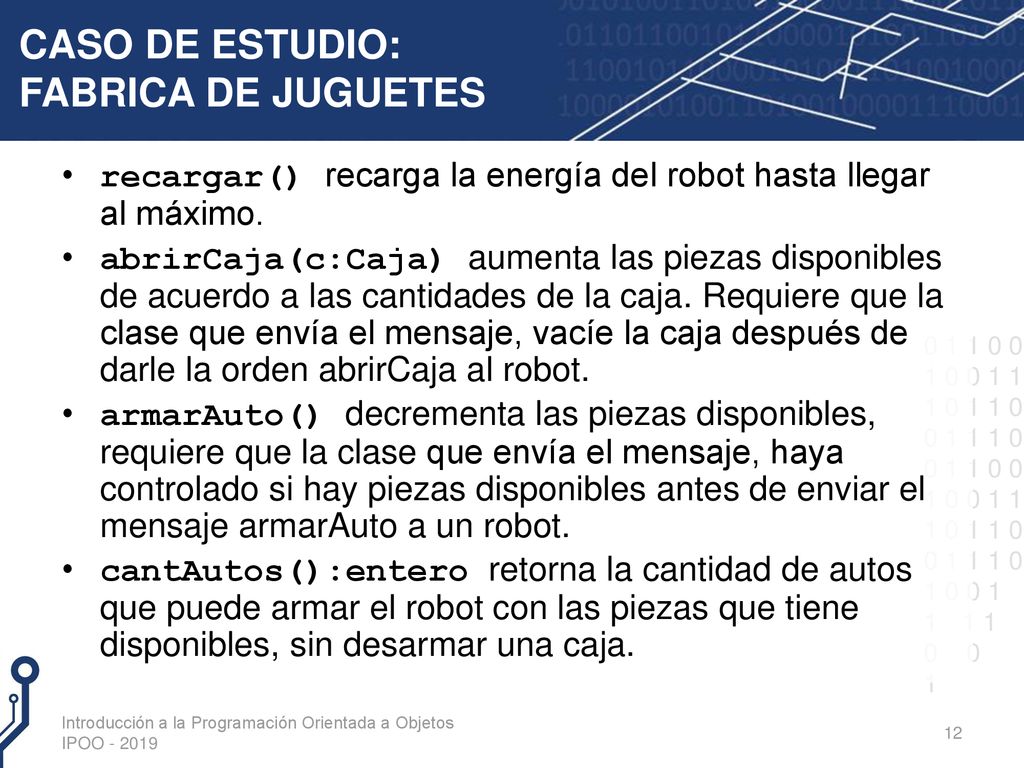 CASO DE ESTUDIO:
FABRICA DE JUGUETES

• recargar() recarga la energía del robot hasta llegar al máximo.

• abrirCaja(c:Caja) aumenta las piezas disponibles de acuerdo a las cantidades de la caja. Requiere que la clase que envía el mensaje, vacíe la caja después de darle la orden abrirCaja al robot.

• armarAuto() decrementa las piezas disponibles, requiere que la clase que envía el mensaje, haya controlado si hay piezas disponibles antes de enviar el mensaje armarAuto a un robot.

• cantAutos():entero retorna la cantidad de autos que puede armar el robot con las piezas que tiene disponibles, sin desarmar una caja.

Introducción a la Programación Orientada a Objetos
IPOO - 2019

12